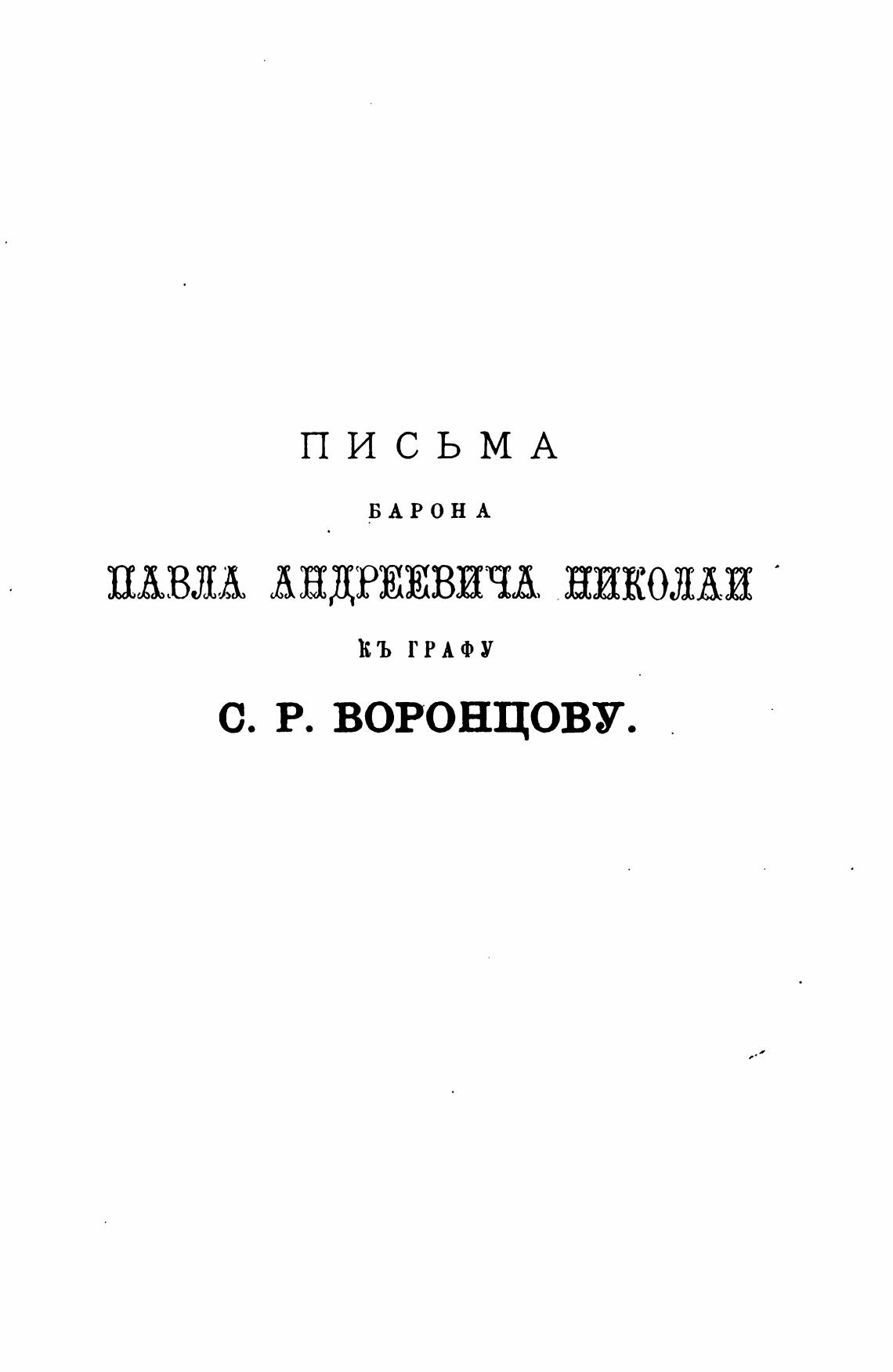 ПИСЬМА

БАРОНА

ПАВЛА АНДРЕЕВИЧА НИКОЛАИ

КЪ ГРАФУ

С. Р. ВОРОНЦОВУ.